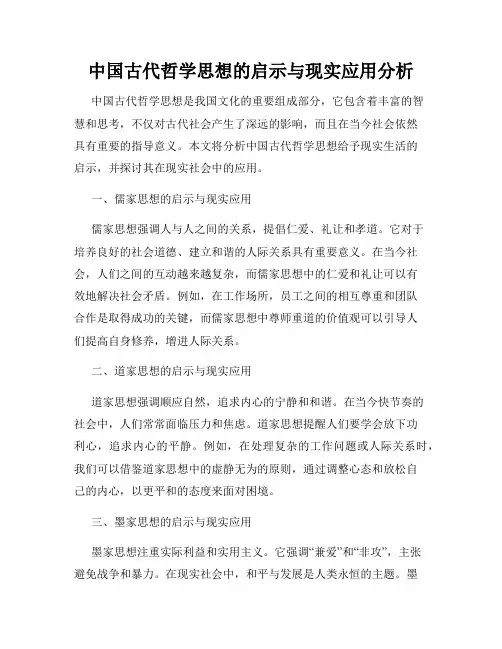 中国古代哲学思想的启示与现实应用分析

中国古代哲学思想是我国文化的重要组成部分，它包含着丰富的智慧和思考，不仅对古代社会产生了深远的影响，而且在当今社会依然具有重要的指导意义。本文将分析中国古代哲学思想给予现实生活的启示，并探讨其在现实社会中的应用。

一、儒家思想的启示与现实应用

儒家思想强调人与人之间的关系，提倡仁爱、礼让和孝道。它对于培养良好的社会道德、建立和谐的人际关系具有重要意义。在当今社会，人们之间的互动越来越复杂，而儒家思想中的仁爱和礼让可以有效地解决社会矛盾。例如，在工作场所，员工之间的相互尊重和团队合作是取得成功的关键，而儒家思想中尊师重道的价值观可以引导人们提高自身修养，增进人际关系。

二、道家思想的启示与现实应用

道家思想强调顺应自然，追求内心的宁静和和谐。在当今快节奏的社会中，人们常常面临压力和焦虑。道家思想提醒人们要学会放下功利心，追求内心的平静。例如，在处理复杂的工作问题或人际关系时，我们可以借鉴道家思想中的虚静无为的原则，通过调整心态和放松自己的内心，以更平和的态度来面对困境。

三、墨家思想的启示与现实应用

墨家思想注重实际利益和实用主义。它强调“兼爱”和“非攻”，主张避免战争和暴力。在现实社会中，和平与发展是人类永恒的主题。墨